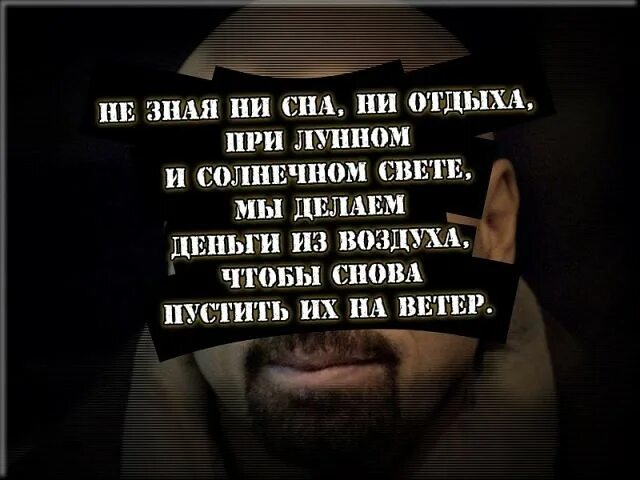 НЕ ЗНАЯ НИ СНА, НИ ОТДЫХА, ПРИ ЛУННОМ И СОЛНЕЧНОМ СВЕТЕ, МЫ ДЕЛАЕМ ДЕНЬГИ ИЗ ВОЗДУХА, ЧТОБЫ СНОВА ПУСТИТЬ ИХ НА ВЕТЕР.